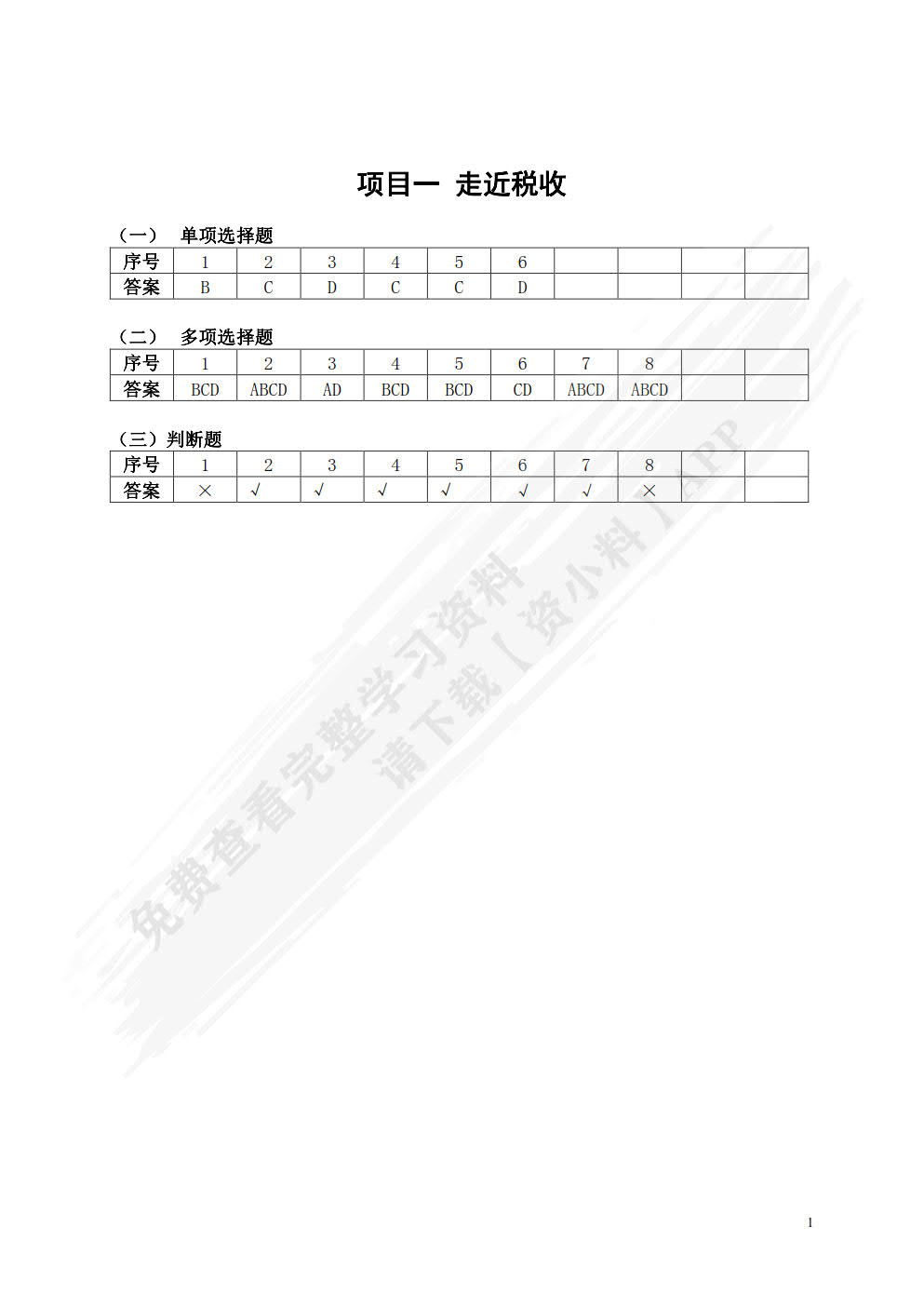 项目一 走近税收

（一） 单项选择题

| 序号 | 1 | 2 | 3 | 4 | 5 | 6 | | | | |
|---|---|---|---|---|---|---|---|---|---|---|
| 答案 | B | C | D | C | C | D | | | | |

（二） 多项选择题

| 序号 | 1 | 2 | 3 | 4 | 5 | 6 | 7 | 8 | | |
|---|---|---|---|---|---|---|---|---|---|---|
| 答案 | BCD | ABCD | AD | BCD | BCD | CD | ABCD | ABCD | | |

（三）判断题

| 序号 | 1 | 2 | 3 | 4 | 5 | 6 | 7 | 8 | | |
|---|---|---|---|---|---|---|---|---|---|---|
| 答案 | × | √ | √ | √ | √ | √ | √ | × | | |

免费查看完整学习资料
请下载【资小料】APP

1